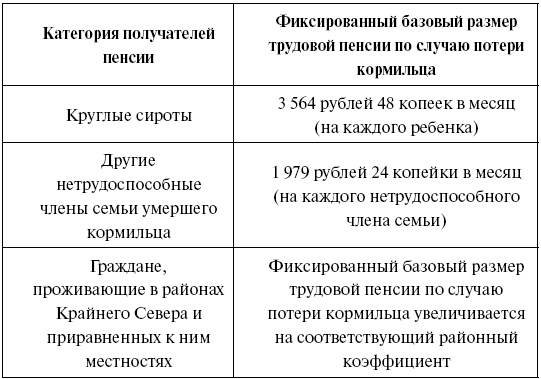 | Категория получателей пенсии | Фиксированный базовый размер трудовой пенсии по случаю потери кормильца |
|---|---|
| Круглые сироты | 3 564 рублей 48 копеек в месяц (на каждого ребенка) |
| Другие нетрудоспособные члены семьи умершего кормильца | 1 979 рублей 24 копейки в месяц (на каждого нетрудоспособного члена семьи) |
| Граждане, проживающие в районах Крайнего Севера и приравненных к ним местностях | Фиксированный базовый размер трудовой пенсии по случаю потери кормильца увеличивается на соответствующий районный коэффициент |